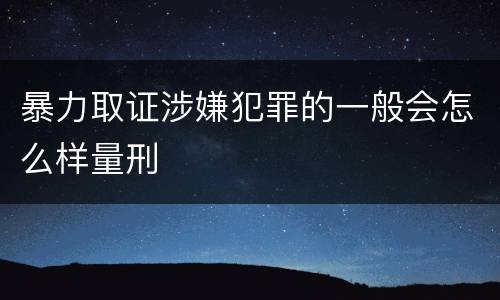 暴力取证涉嫌犯罪的一般会怎么样量刑